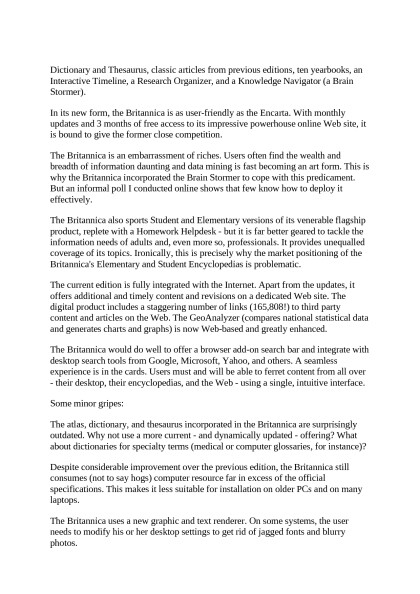 Dictionary and Thesaurus, classic articles from previous editions, ten yearbooks, an Interactive Timeline, a Research Organizer, and a Knowledge Navigator (a Brain Stormer).

In its new form, the Britannica is as user-friendly as the Encarta. With monthly updates and 3 months of free access to its impressive powerhouse online Web site, it is bound to give the former close competition.

The Britannica is an embarrassment of riches. Users often find the wealth and breadth of information daunting and data mining is fast becoming an art form. This is why the Britannica incorporated the Brain Stormer to cope with this predicament. But an informal poll I conducted online shows that few know how to deploy it effectively.

The Britannica also sports Student and Elementary versions of its venerable flagship product, replete with a Homework Helpdesk - but it is far better geared to tackle the information needs of adults and, even more so, professionals. It provides unequalled coverage of its topics. Ironically, this is precisely why the market positioning of the Britannica's Elementary and Student Encyclopedias is problematic.

The current edition is fully integrated with the Internet. Apart from the updates, it offers additional and timely content and revisions on a dedicated Web site. The digital product includes a staggering number of links (165,808!) to third party content and articles on the Web. The GeoAnalyzer (compares national statistical data and generates charts and graphs) is now Web-based and greatly enhanced.

The Britannica would do well to offer a browser add-on search bar and integrate with desktop search tools from Google, Microsoft, Yahoo, and others. A seamless experience is in the cards. Users must and will be able to ferret content from all over - their desktop, their encyclopedias, and the Web - using a single, intuitive interface.

Some minor gripes:

The atlas, dictionary, and thesaurus incorporated in the Britannica are surprisingly outdated. Why not use a more current - and dynamically updated - offering? What about dictionaries for specialty terms (medical or computer glossaries, for instance)?

Despite considerable improvement over the previous edition, the Britannica still consumes (not to say hogs) computer resource far in excess of the official specifications. This makes it less suitable for installation on older PCs and on many laptops.

The Britannica uses a new graphic and text renderer. On some systems, the user needs to modify his or her desktop settings to get rid of jagged fonts and blurry photos.